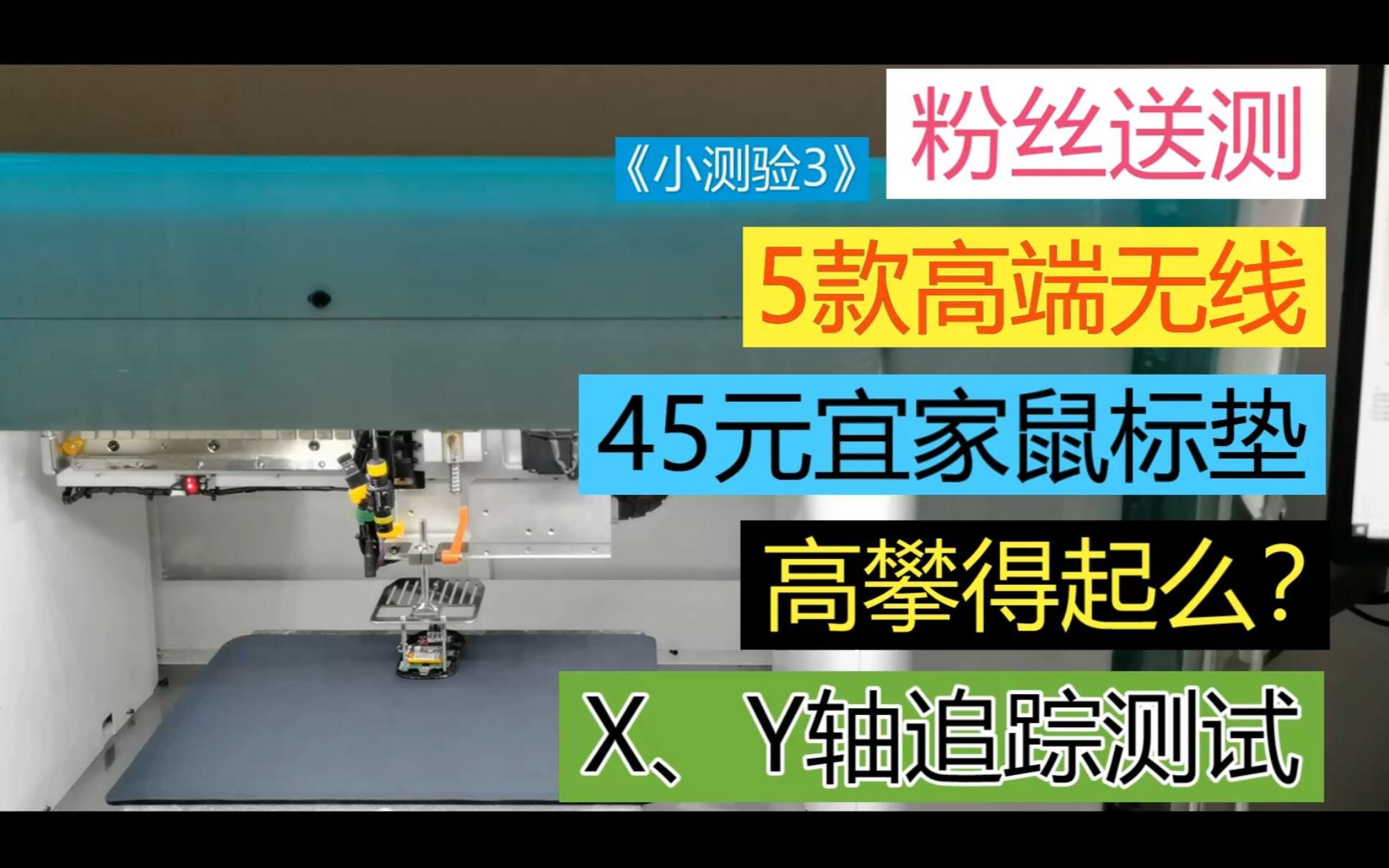 《小测验3》

粉丝送测

5款高端无线

45元宜家鼠标垫

高攀得起么？

X、Y轴追踪测试